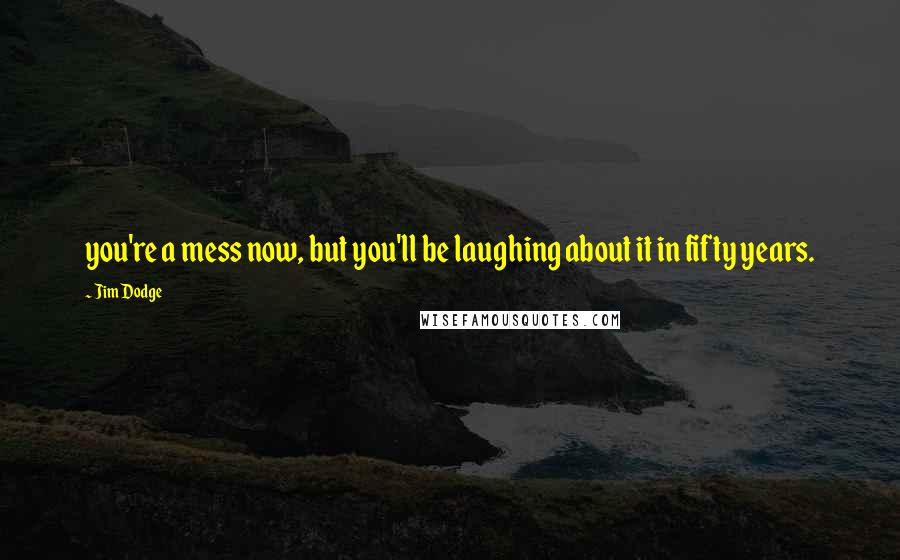 you're a mess now, but you'll be laughing about it in fifty years.

~ Jim Dodge

WISEFAMOUSQUOTES.COM